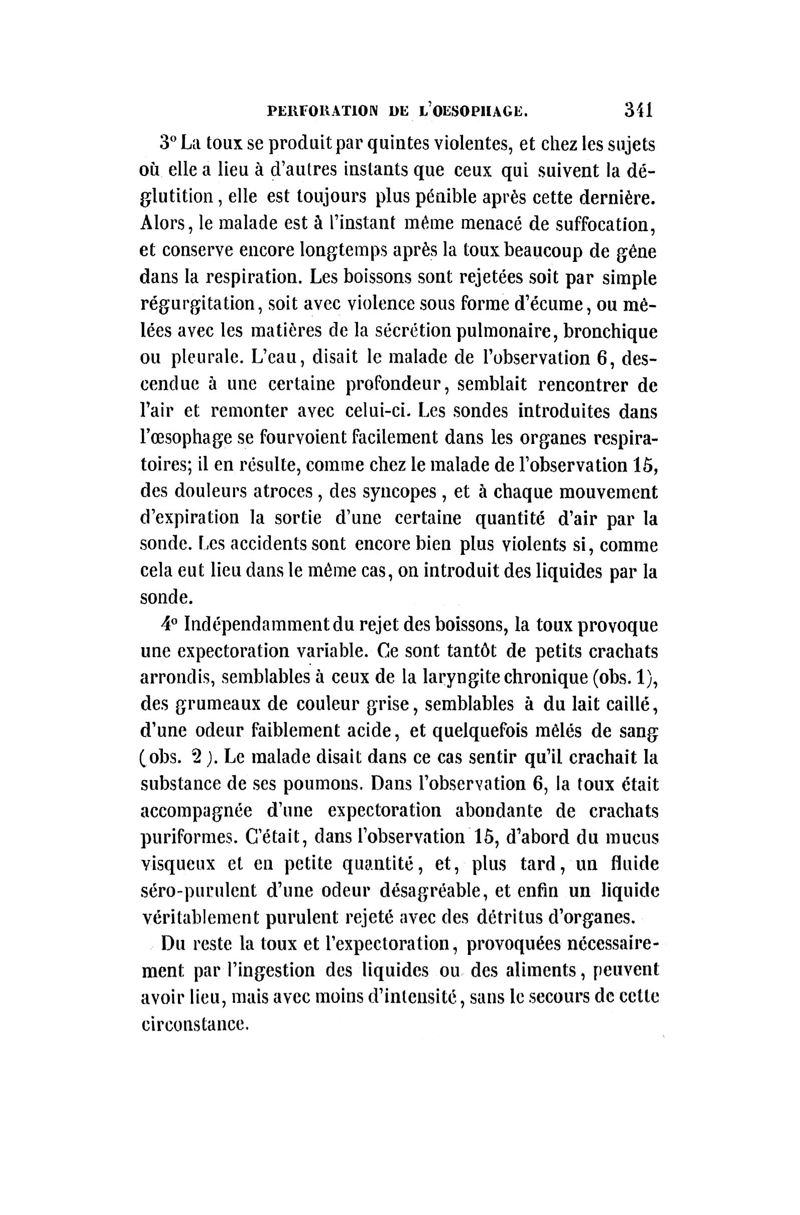 PERFORATION DE L'OESOPHAGE. 341

3° La toux se produit par quintes violentes, et chez les sujets où elle a lieu à d'autres instants que ceux qui suivent la déglutition, elle est toujours plus pénible après cette dernière. Alors, le malade est à l'instant même menacé de suffocation, et conserve encore longtemps après la toux beaucoup de gêne dans la respiration. Les boissons sont rejetées soit par simple régurgitation, soit avec violence sous forme d'écume, ou mêlées avec les matières de la sécrétion pulmonaire, bronchique ou pleurale. L'eau, disait le malade de l'observation 6, descendue à une certaine profondeur, semblait rencontrer de l'air et remonter avec celui-ci. Les sondes introduites dans l'œsophage se fourvoient facilement dans les organes respiratoires; il en résulte, comme chez le malade de l'observation 15, des douleurs atroces, des syncopes, et à chaque mouvement d'expiration la sortie d'une certaine quantité d'air par la sonde. Les accidents sont encore bien plus violents si, comme cela eut lieu dans le même cas, on introduit des liquides par la sonde.

4° Indépendamment du rejet des boissons, la toux provoque une expectoration variable. Ce sont tantôt de petits crachats arrondis, semblables à ceux de la laryngite chronique (obs. 1), des grumeaux de couleur grise, semblables à du lait caillé, d'une odeur faiblement acide, et quelquefois mêlés de sang (obs. 2). Le malade disait dans ce cas sentir qu'il crachait la substance de ses poumons. Dans l'observation 6, la toux était accompagnée d'une expectoration abondante de crachats puriformes. C'était, dans l'observation 15, d'abord du mucus visqueux et en petite quantité, et, plus tard, un fluide séro-purulent d'une odeur désagréable, et enfin un liquide véritablement purulent rejeté avec des détritus d'organes.

Du reste la toux et l'expectoration, provoquées nécessairement par l'ingestion des liquides ou des aliments, peuvent avoir lieu, mais avec moins d'intensité, sans le secours de cette circonstance.